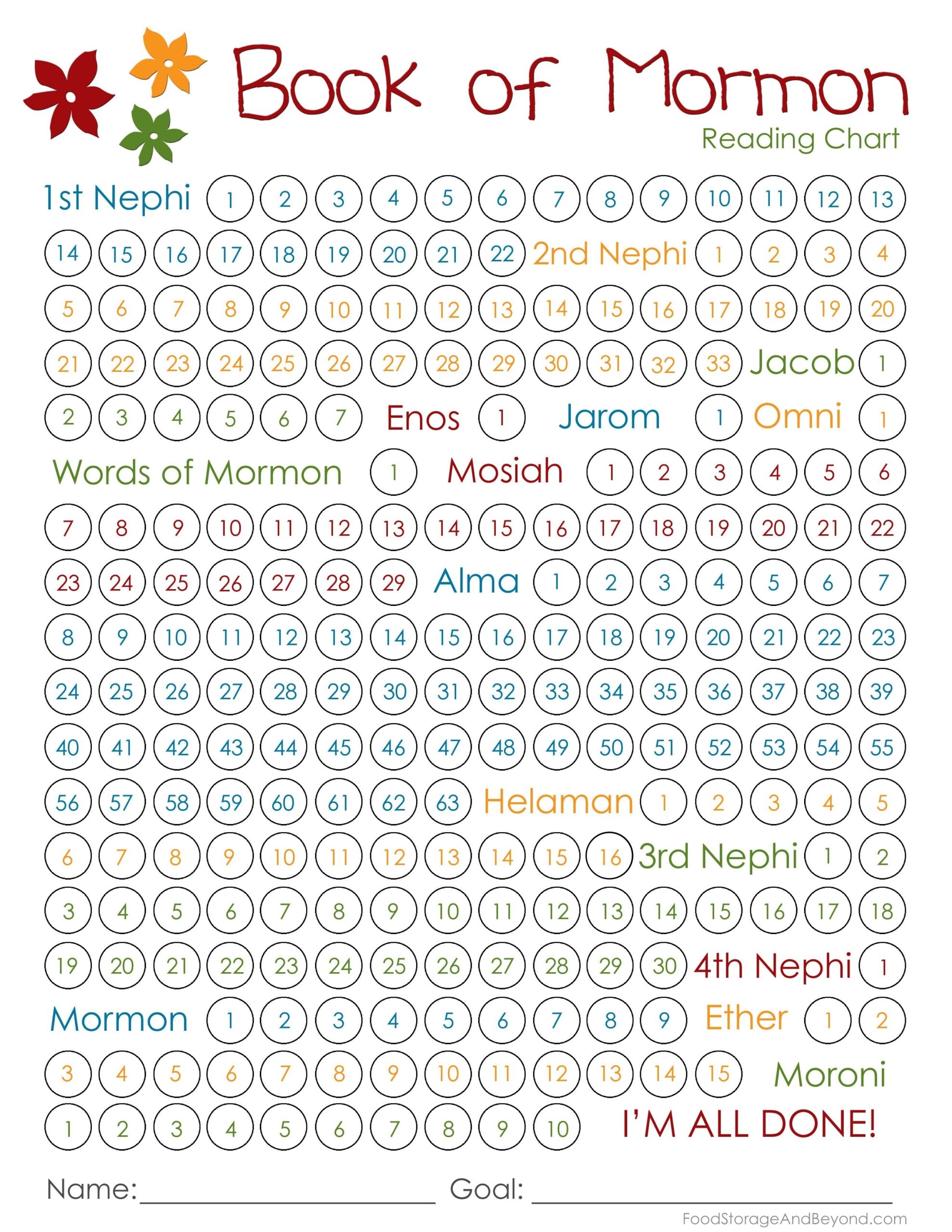 Book of Mormon
Reading Chart

1st Nephi 1 2 3 4 5 6 7 8 9 10 11 12 13
14 15 16 17 18 19 20 21 22 2nd Nephi 1 2 3 4
5 6 7 8 9 10 11 12 13 14 15 16 17 18 19 20
21 22 23 24 25 26 27 28 29 30 31 32 33 Jacob 1
2 3 4 5 6 7 Enos 1 Jarom 1 Omni 1
Words of Mormon 1 Mosiah 1 2 3 4 5 6
7 8 9 10 11 12 13 14 15 16 17 18 19 20 21 22
23 24 25 26 27 28 29 Alma 1 2 3 4 5 6 7
8 9 10 11 12 13 14 15 16 17 18 19 20 21 22 23
24 25 26 27 28 29 30 31 32 33 34 35 36 37 38 39
40 41 42 43 44 45 46 47 48 49 50 51 52 53 54 55
56 57 58 59 60 61 62 63 Helaman 1 2 3 4 5
6 7 8 9 10 11 12 13 14 15 16 3rd Nephi 1 2
3 4 5 6 7 8 9 10 11 12 13 14 15 16 17 18
19 20 21 22 23 24 25 26 27 28 29 30 4th Nephi 1
Mormon 1 2 3 4 5 6 7 8 9 Ether 1 2
3 4 5 6 7 8 9 10 11 12 13 14 15 Moroni
1 2 3 4 5 6 7 8 9 10 I'M ALL DONE!

Name:________________ Goal: ________________

FoodStorageAndBeyond.com